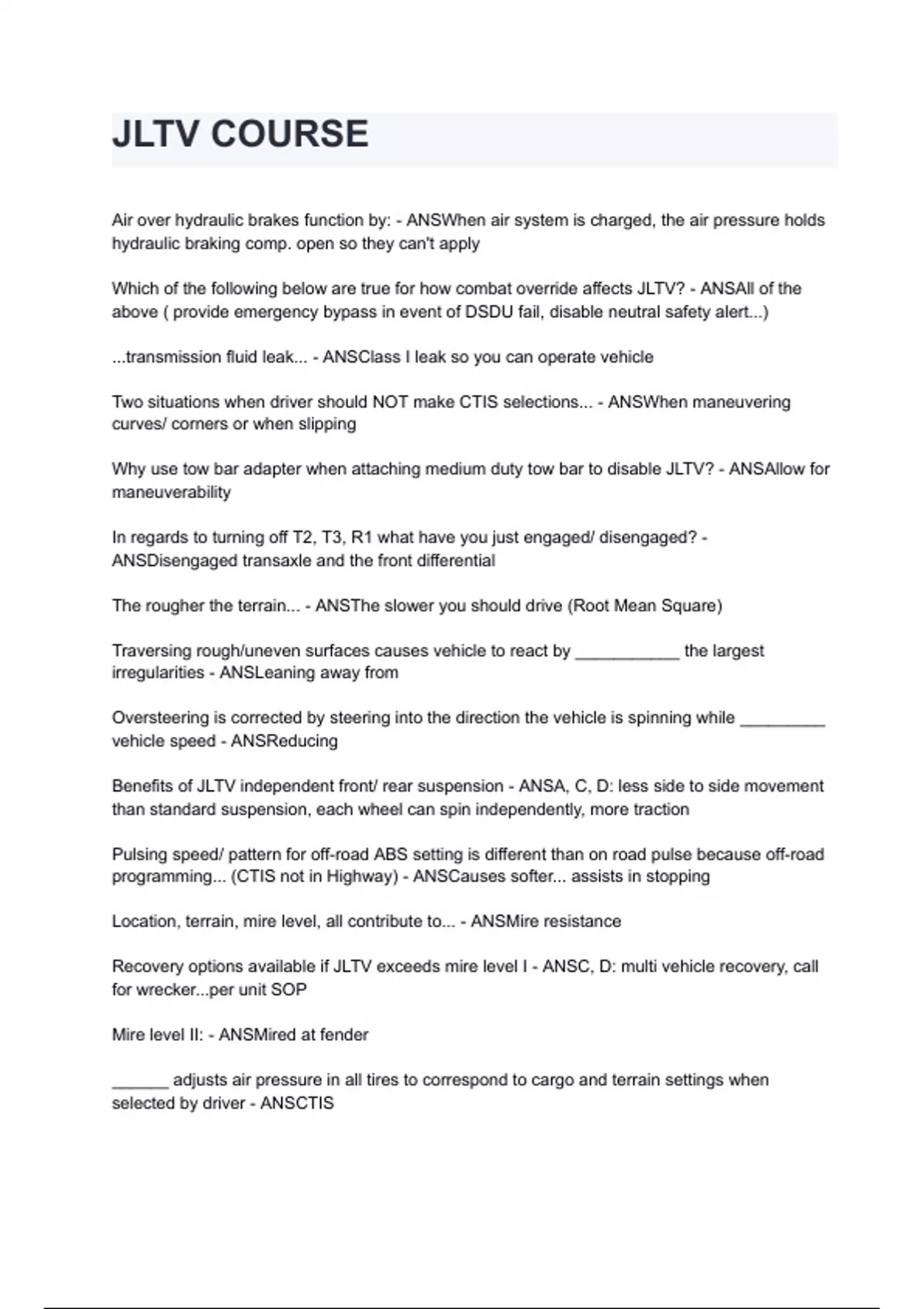 JLTV COURSE

Air over hydraulic brakes function by: - ANSWhen air system is charged, the air pressure holds hydraulic braking comp. open so they can't apply

Which of the following below are true for how combat override affects JLTV? - ANSAll of the above ( provide emergency bypass in event of DSDU fail, disable neutral safety alert...)

...transmission fluid leak... - ANSClass I leak so you can operate vehicle

Two situations when driver should NOT make CTIS selections... - ANSWhen maneuvering curves/ corners or when slipping

Why use tow bar adapter when attaching medium duty tow bar to disable JLTV? - ANSAllow for maneuverability

In regards to turning off T2, T3, R1 what have you just engaged/ disengaged? - ANSDisengaged transaxle and the front differential

The rougher the terrain... - ANSThe slower you should drive (Root Mean Square)

Traversing rough/uneven surfaces causes vehicle to react by ___________ the largest irregularities - ANSLeaning away from

Oversteering is corrected by steering into the direction the vehicle is spinning while _________ vehicle speed - ANSReducing

Benefits of JLTV independent front/ rear suspension - ANSA, C, D: less side to side movement than standard suspension, each wheel can spin independently, more traction

Pulsing speed/ pattern for off-road ABS setting is different than on road pulse because off-road programming... (CTIS not in Highway) - ANSCauses softer... assists in stopping

Location, terrain, mire level, all contribute to... - ANSMire resistance

Recovery options available if JLTV exceeds mire level I - ANSC, D: multi vehicle recovery, call for wrecker...per unit SOP

Mire level II: - ANSMired at fender

______ adjusts air pressure in all tires to correspond to cargo and terrain settings when selected by driver - ANSCTIS